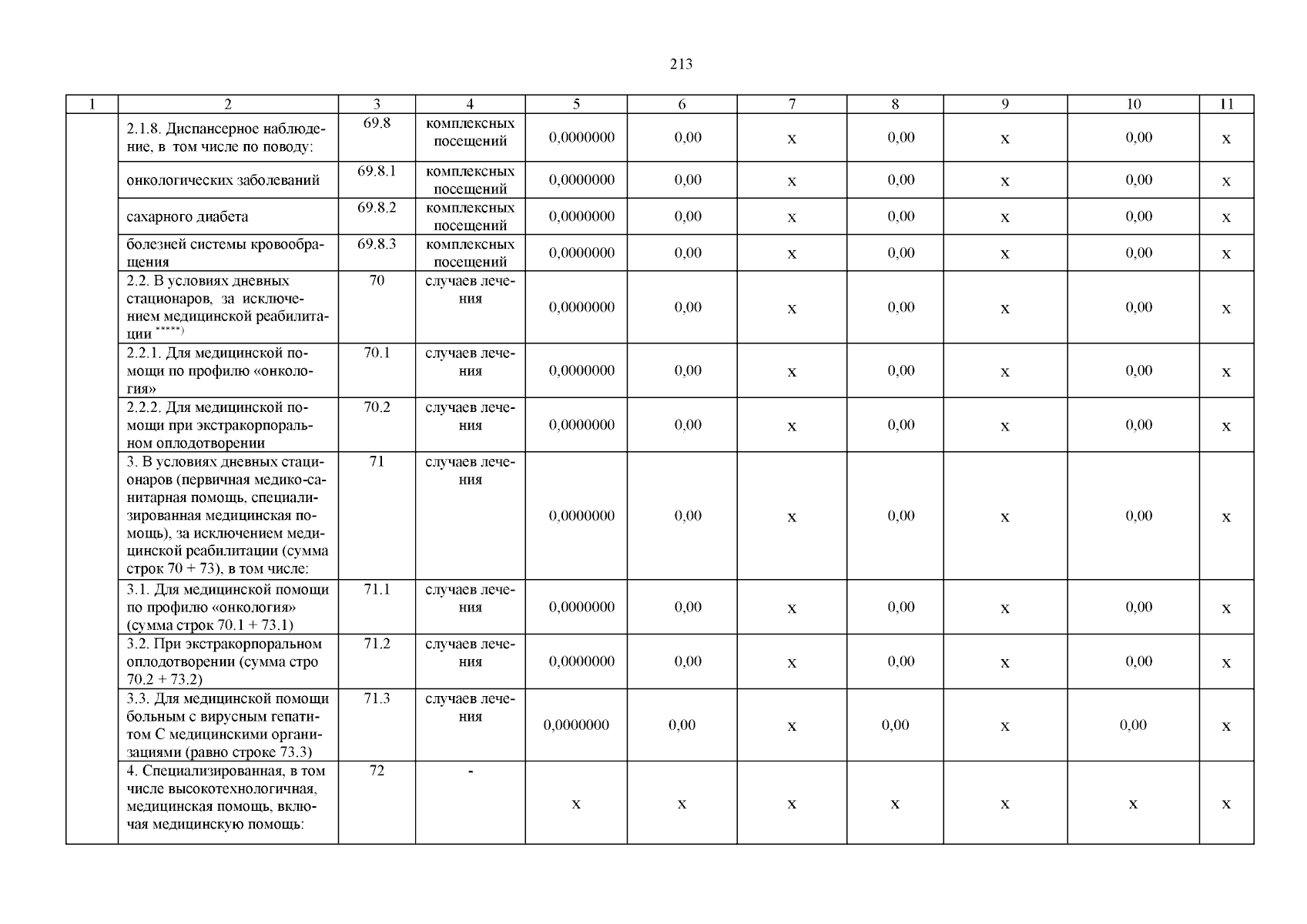 213

| 1 | 2 | 3 | 4 | 5 | 6 | 7 | 8 | 9 | 10 | 11 |
|---|---|---|---|---|---|---|---|---|---|---|
| | 2.1.8. Диспансерное наблюдение, в том числе по поводу: | 69.8 | комплексных посещений | 0,0000000 | 0,00 | х | 0,00 | х | 0,00 | х |
| | онкологических заболеваний | 69.8.1 | комплексных посещений | 0,0000000 | 0,00 | х | 0,00 | х | 0,00 | х |
| | сахарного диабета | 69.8.2 | комплексных посещений | 0,0000000 | 0,00 | х | 0,00 | х | 0,00 | х |
| | болезней системы кровообращения | 69.8.3 | комплексных посещений | 0,0000000 | 0,00 | х | 0,00 | х | 0,00 | х |
| | 2.2. В условиях дневных стационаров, за исключением медицинской реабилитации $^{*****)}$ | 70 | случаев лечения | 0,0000000 | 0,00 | х | 0,00 | х | 0,00 | х |
| | 2.2.1. Для медицинской помощи по профилю «онкология» | 70.1 | случаев лечения | 0,0000000 | 0,00 | х | 0,00 | х | 0,00 | х |
| | 2.2.2. Для медицинской помощи при экстракорпоральном оплодотворении | 70.2 | случаев лечения | 0,0000000 | 0,00 | х | 0,00 | х | 0,00 | х |
| | 3. В условиях дневных стационаров (первичная медико-санитарная помощь, специализированная медицинская помощь), за исключением медицинской реабилитации (сумма строк 70 + 73), в том числе: | 71 | случаев лечения | 0,0000000 | 0,00 | х | 0,00 | х | 0,00 | х |
| | 3.1. Для медицинской помощи по профилю «онкология» (сумма строк 70.1 + 73.1) | 71.1 | случаев лечения | 0,0000000 | 0,00 | х | 0,00 | х | 0,00 | х |
| | 3.2. При экстракорпоральном оплодотворении (сумма стро 70.2 + 73.2) | 71.2 | случаев лечения | 0,0000000 | 0,00 | х | 0,00 | х | 0,00 | х |
| | 3.3. Для медицинской помощи больным с вирусным гепатитом С медицинскими организациями (равно строке 73.3) | 71.3 | случаев лечения | 0,0000000 | 0,00 | х | 0,00 | х | 0,00 | х |
| | 4. Специализированная, в том числе высокотехнологичная, медицинская помощь, включая медицинскую помощь: | 72 | - | х | х | х | х | х | х | х |